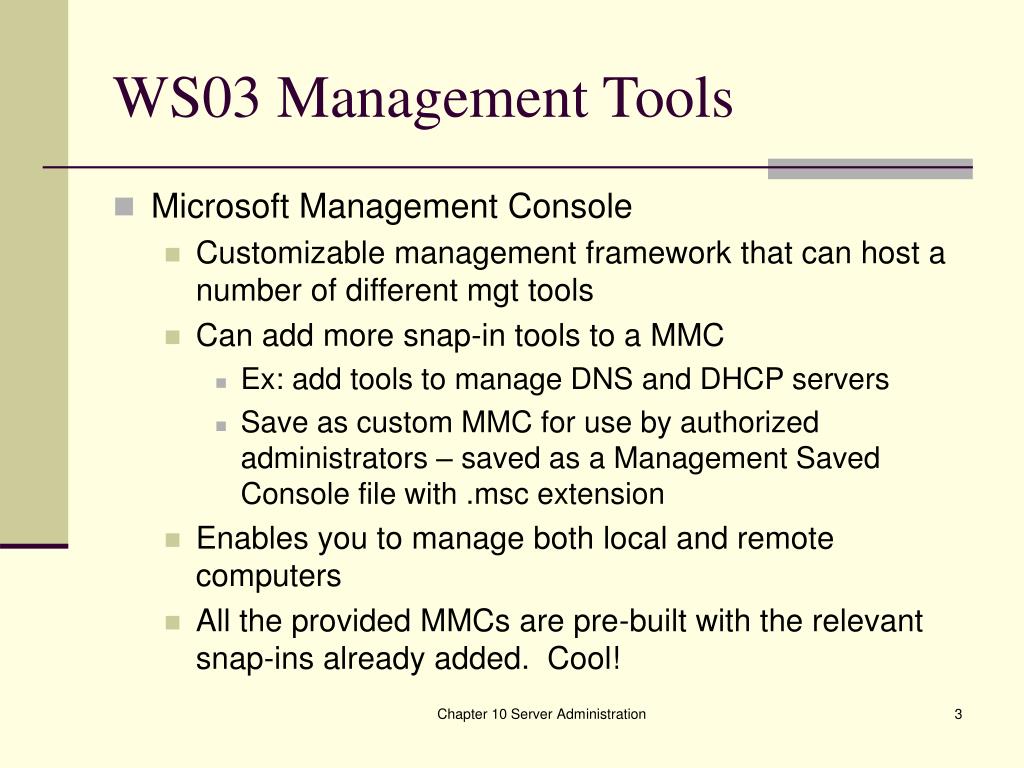 WS03 Management Tools

Microsoft Management Console

Customizable management framework that can host a number of different mgt tools

Can add more snap-in tools to a MMC

Ex: add tools to manage DNS and DHCP servers

Save as custom MMC for use by authorized administrators – saved as a Management Saved Console file with .msc extension

Enables you to manage both local and remote computers

All the provided MMCs are pre-built with the relevant snap-ins already added. Cool!

Chapter 10 Server Administration

3